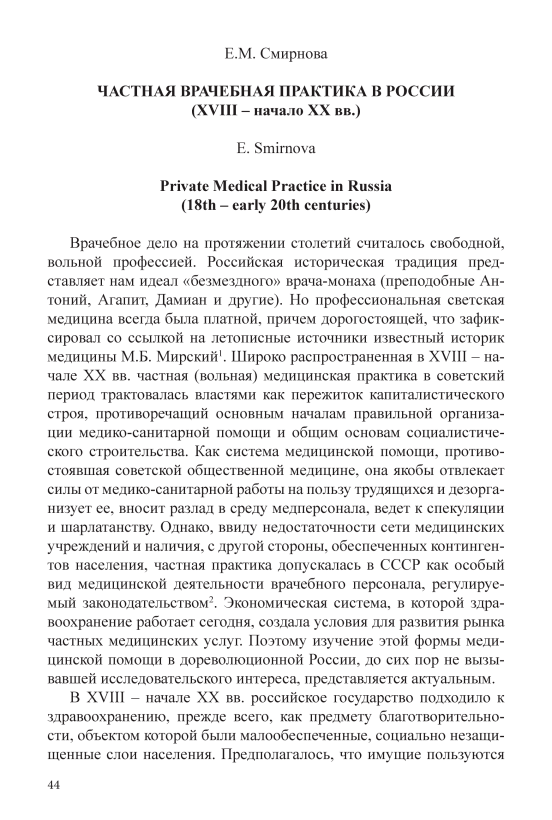 Е.М. Смирнова

ЧАСТНАЯ ВРАЧЕБНАЯ ПРАКТИКА В РОССИИ (XVIII – начало XX вв.)

E. Smirnova

Private Medical Practice in Russia (18th – early 20th centuries)

Врачебное дело на протяжении столетий считалось свободной, вольной профессией. Российская историческая традиция представляет нам идеал «безмездного» врача-монаха (преподобные Антоний, Агапит, Дамиан и другие). Но профессиональная светская медицина всегда была платной, причем дорогостоящей, что зафиксировал со ссылкой на летописные источники известный историк медицины М.Б. Мирский$^1$. Широко распространенная в XVIII – начале XX вв. частная (вольная) медицинская практика в советский период трактовалась властями как пережиток капиталистического строя, противоречащий основным началам правильной организации медико-санитарной помощи и общим основам социалистического строительства. Как система медицинской помощи, противостоявшая советской общественной медицине, она якобы отвлекает силы от медико-санитарной работы на пользу трудящихся и дезорганизует ее, вносит разлад в среду медперсонала, ведет к спекуляции и шарлатанству. Однако, ввиду недостаточности сети медицинских учреждений и наличия, с другой стороны, обеспеченных контингентов населения, частная практика допускалась в СССР как особый вид медицинской деятельности врачебного персонала, регулируемый законодательством$^2$. Экономическая система, в которой здравоохранение работает сегодня, создала условия для развития рынка частных медицинских услуг. Поэтому изучение этой формы медицинской помощи в дореволюционной России, до сих пор не вызывавшей исследовательского интереса, представляется актуальным.

В XVIII – начале XX вв. российское государство подходило к здравоохранению, прежде всего, как предмету благотворительности, объектом которой были малообеспеченные, социально незащищенные слои населения. Предполагалось, что имущие пользуются

44